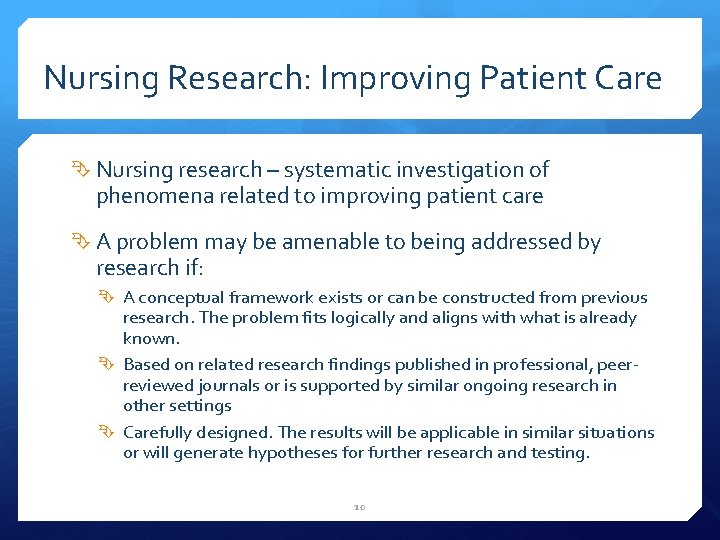 Nursing Research: Improving Patient Care

Nursing research – systematic investigation of phenomena related to improving patient care

A problem may be amenable to being addressed by research if:

A conceptual framework exists or can be constructed from previous research. The problem fits logically and aligns with what is already known.

Based on related research findings published in professional, peer-reviewed journals or is supported by similar ongoing research in other settings

Carefully designed. The results will be applicable in similar situations or will generate hypotheses for further research and testing.

10